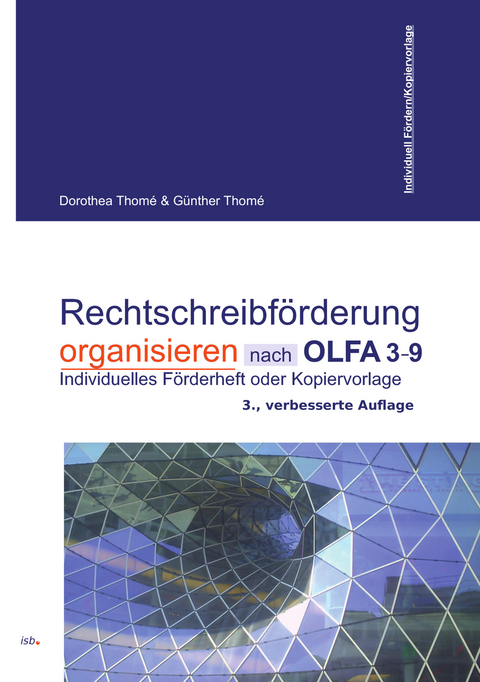 Individuell Fördern/Kopiervorlage

Dorothea Thomé & Günther Thomé

Rechtschreibförderung
organisieren nach OLFA 3-9
Individuelles Förderheft oder Kopiervorlage
3., verbesserte Auflage

isb